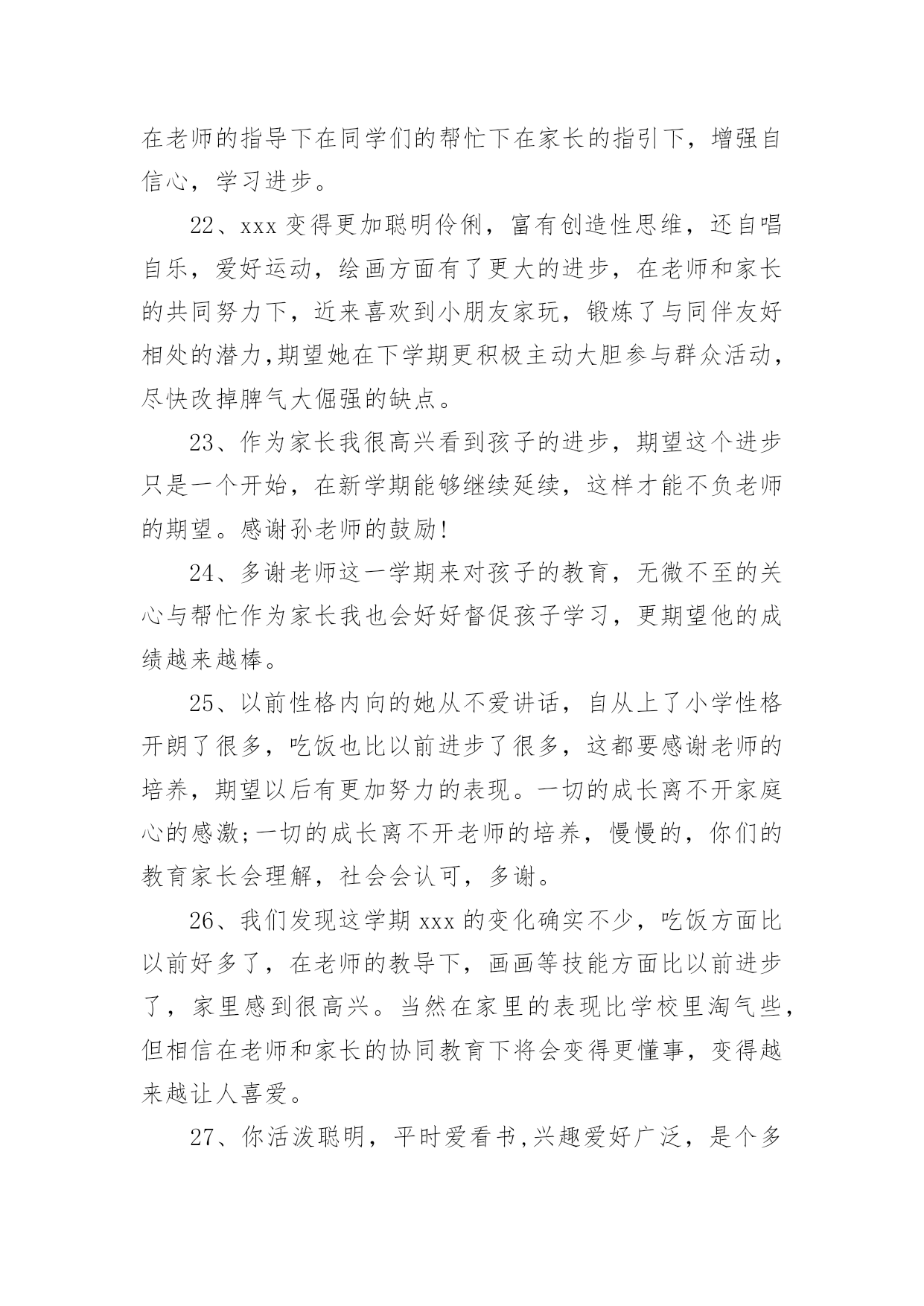 在老师的指导下在同学们的帮忙下在家长的指引下，增强自信心，学习进步。

22、xxx 变得更加聪明伶俐，富有创造性思维，还自唱自乐，爱好运动，绘画方面有了更大的进步，在老师和家长的共同努力下，近来喜欢到小朋友家玩，锻炼了与同伴友好相处的潜力,期望她在下学期更积极主动大胆参与群众活动，尽快改掉脾气大倔强的缺点。

23、作为家长我很高兴看到孩子的进步，期望这个进步只是一个开始，在新学期能够继续延续，这样才能不负老师的期望。感谢孙老师的鼓励!

24、多谢老师这一学期来对孩子的教育，无微不至的关心与帮忙作为家长我也会好好督促孩子学习，更期望他的成绩越来越棒。

25、以前性格内向的她从不爱讲话，自从上了小学性格开朗了很多，吃饭也比以前进步了很多，这都要感谢老师的培养，期望以后有更加努力的表现。一切的成长离不开家庭心的感激;一切的成长离不开老师的培养，慢慢的，你们的教育家长会理解，社会会认可，多谢。

26、我们发现这学期 xxx 的变化确实不少，吃饭方面比以前好多了，在老师的教导下，画画等技能方面比以前进步了，家里感到很高兴。当然在家里的表现比学校里淘气些，但相信在老师和家长的协同教育下将会变得更懂事，变得越来越让人喜爱。

27、你活泼聪明，平时爱看书,兴趣爱好广泛，是个多